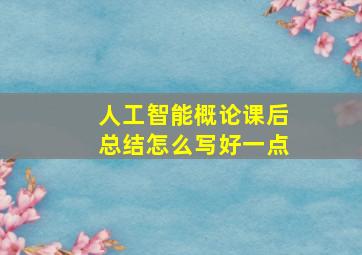 人工智能概论课后总结怎么写好一点